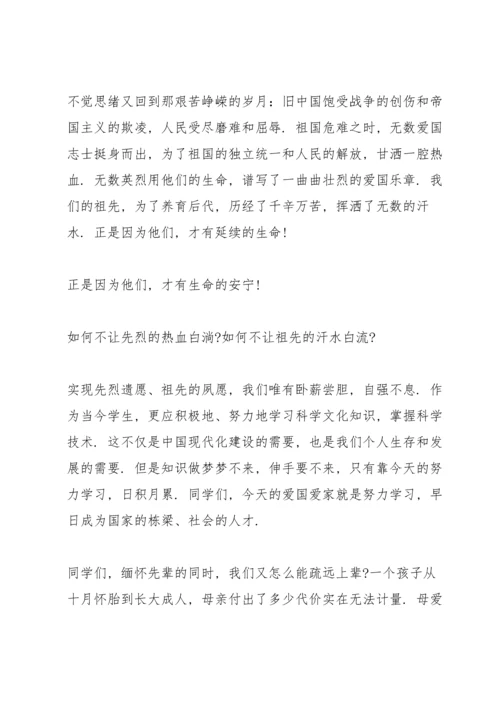 不觉思绪又回到那艰苦峥嵘的岁月：旧中国饱受战争的创伤和帝国主义的欺凌，人民受尽磨难和屈辱．祖国危难之时，无数爱国志士挺身而出，为了祖国的独立统一和人民的解放，甘洒一腔热血．无数英烈用他们的生命，谱写了一曲曲壮烈的爱国乐章．我们的祖先，为了养育后代，历经了千辛万苦，挥洒了无数的汗水．正是因为他们，才有延续的生命！

正是因为他们，才有生命的安宁！

如何不让先烈的热血白淌?如何不让祖先的汗水白流?

实现先烈遗愿、祖先的夙愿，我们唯有卧薪尝胆，自强不息．作为当今学生，更应积极地、努力地学习科学文化知识，掌握科学技术．这不仅是中国现代化建设的需要，也是我们个人生存和发展的需要．但是知识做梦梦不来，伸手要不来，只有靠今天的努力学习，日积月累．同学们，今天的爱国爱家就是努力学习，早日成为国家的栋梁、社会的人才．

同学们，缅怀先辈的同时，我们又怎么能疏远上辈?一个孩子从十月怀胎到长大成人，母亲付出了多少代价实在无法计量．母爱